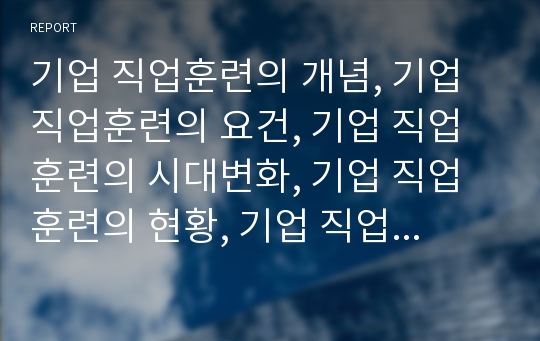 REPORT

기업 직업훈련의 개념, 기업 직업훈련의 요건, 기업 직업훈련의 시대변화, 기업 직업훈련의 현황, 기업 직업...